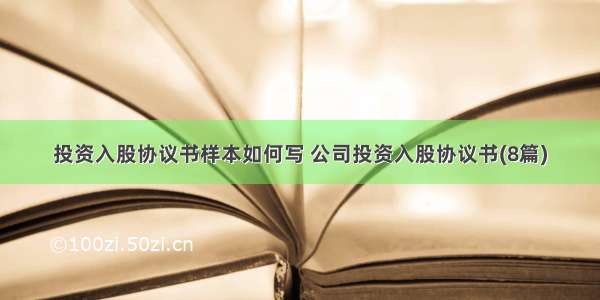 投资入股协议书样本如何写 公司投资入股协议书(8篇)

©100zi.50zi.cn